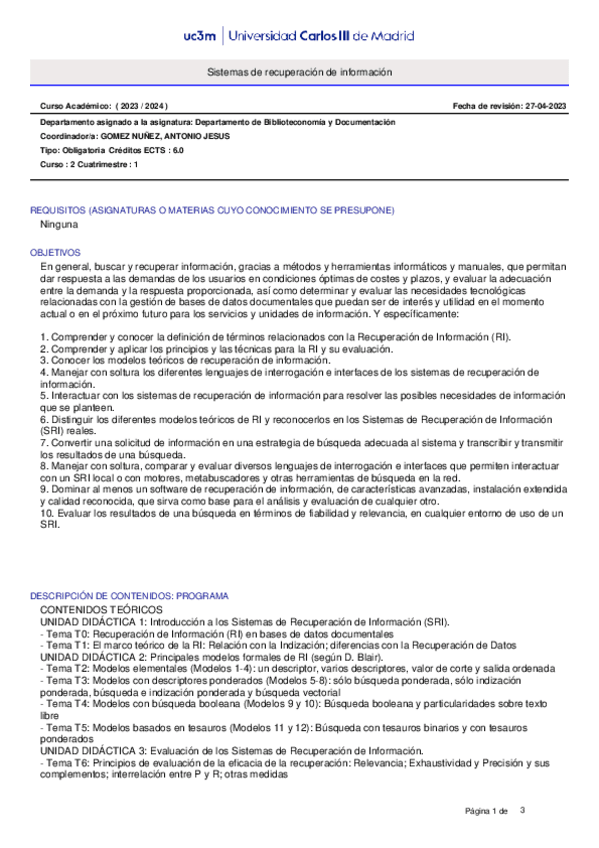 uc3m | Universidad Carlos III de Madrid

Sistemas de recuperación de información

Curso Académico: ( 2023 / 2024 )

Fecha de revisión: 27-04-2023

Departamento asignado a la asignatura: Departamento de Biblioteconomía y Documentación
Coordinador/a: GOMEZ NUÑEZ, ANTONIO JESUS
Tipo: Obligatoria Créditos ECTS : 6.0
Curso : 2 Cuatrimestre : 1

REQUISITOS (ASIGNATURAS O MATERIAS CUYO CONOCIMIENTO SE PRESUPONE)
Ninguna

OBJETIVOS
En general, buscar y recuperar información, gracias a métodos y herramientas informáticos y manuales, que permitan dar respuesta a las demandas de los usuarios en condiciones óptimas de costes y plazos, y evaluar la adecuación entre la demanda y la respuesta proporcionada, así como determinar y evaluar las necesidades tecnológicas relacionadas con la gestión de bases de datos documentales que puedan ser de interés y utilidad en el momento actual o en el próximo futuro para los servicios y unidades de información. Y específicamente:

1. Comprender y conocer la definición de términos relacionados con la Recuperación de Información (RI).
2. Comprender y aplicar los principios y las técnicas para la RI y su evaluación.
3. Conocer los modelos teóricos de recuperación de información.
4. Manejar con soltura los diferentes lenguajes de interrogación e interfaces de los sistemas de recuperación de información.
5. Interactuar con los sistemas de recuperación de información para resolver las posibles necesidades de información que se planteen.
6. Distinguir los diferentes modelos teóricos de RI y reconocerlos en los Sistemas de Recuperación de Información (SRI) reales.
7. Convertir una solicitud de información en una estrategia de búsqueda adecuada al sistema y transcribir y transmitir los resultados de una búsqueda.
8. Manejar con soltura, comparar y evaluar diversos lenguajes de interrogación e interfaces que permiten interactuar con un SRI local o con motores, metabuscadores y otras herramientas de búsqueda en la red.
9. Dominar al menos un software de recuperación de información, de características avanzadas, instalación extendida y calidad reconocida, que sirva como base para el análisis y evaluación de cualquier otro.
10. Evaluar los resultados de una búsqueda en términos de fiabilidad y relevancia, en cualquier entorno de uso de un SRI.

DESCRIPCIÓN DE CONTENIDOS: PROGRAMA
CONTENIDOS TEÓRICOS
UNIDAD DIDÁCTICA 1: Introducción a los Sistemas de Recuperación de Información (SRI).
- Tema T0: Recuperación de Información (RI) en bases de datos documentales
- Tema T1: El marco teórico de la RI: Relación con la Indización; diferencias con la Recuperación de Datos
UNIDAD DIDÁCTICA 2: Principales modelos formales de RI (según D. Blair).
- Tema T2: Modelos elementales (Modelos 1-4): un descriptor, varios descriptores, valor de corte y salida ordenada
- Tema T3: Modelos con descriptores ponderados (Modelos 5-8): sólo búsqueda ponderada, sólo indización ponderada, búsqueda e indización ponderada y búsqueda vectorial
- Tema T4: Modelos con búsqueda booleana (Modelos 9 y 10): Búsqueda booleana y particularidades sobre texto libre
- Tema T5: Modelos basados en tesauros (Modelos 11 y 12): Búsqueda con tesauros binarios y con tesauros ponderados
UNIDAD DIDÁCTICA 3: Evaluación de los Sistemas de Recuperación de Información.
- Tema T6: Principios de evaluación de la eficacia de la recuperación: Relevancia; Exhaustividad y Precisión y sus complementos; interrelación entre P y R; otras medidas

Página 1 de 3